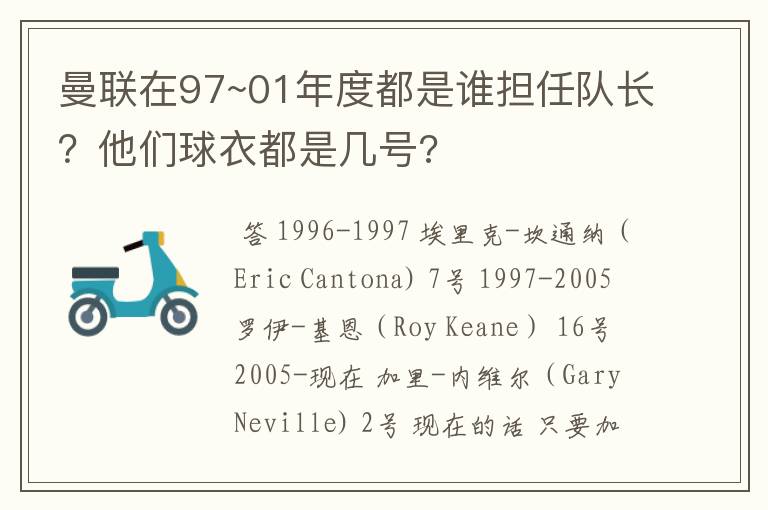 曼联在97~01年度都是谁担任队长？他们球衣都是几号？

答 1996-1997 埃里克-坎通纳（Eric Cantona) 7号 1997-2005 罗伊-基恩（Roy Keane） 16号 2005-现在 加里-内维尔（Gary Neville) 2号 现在的话 只要加